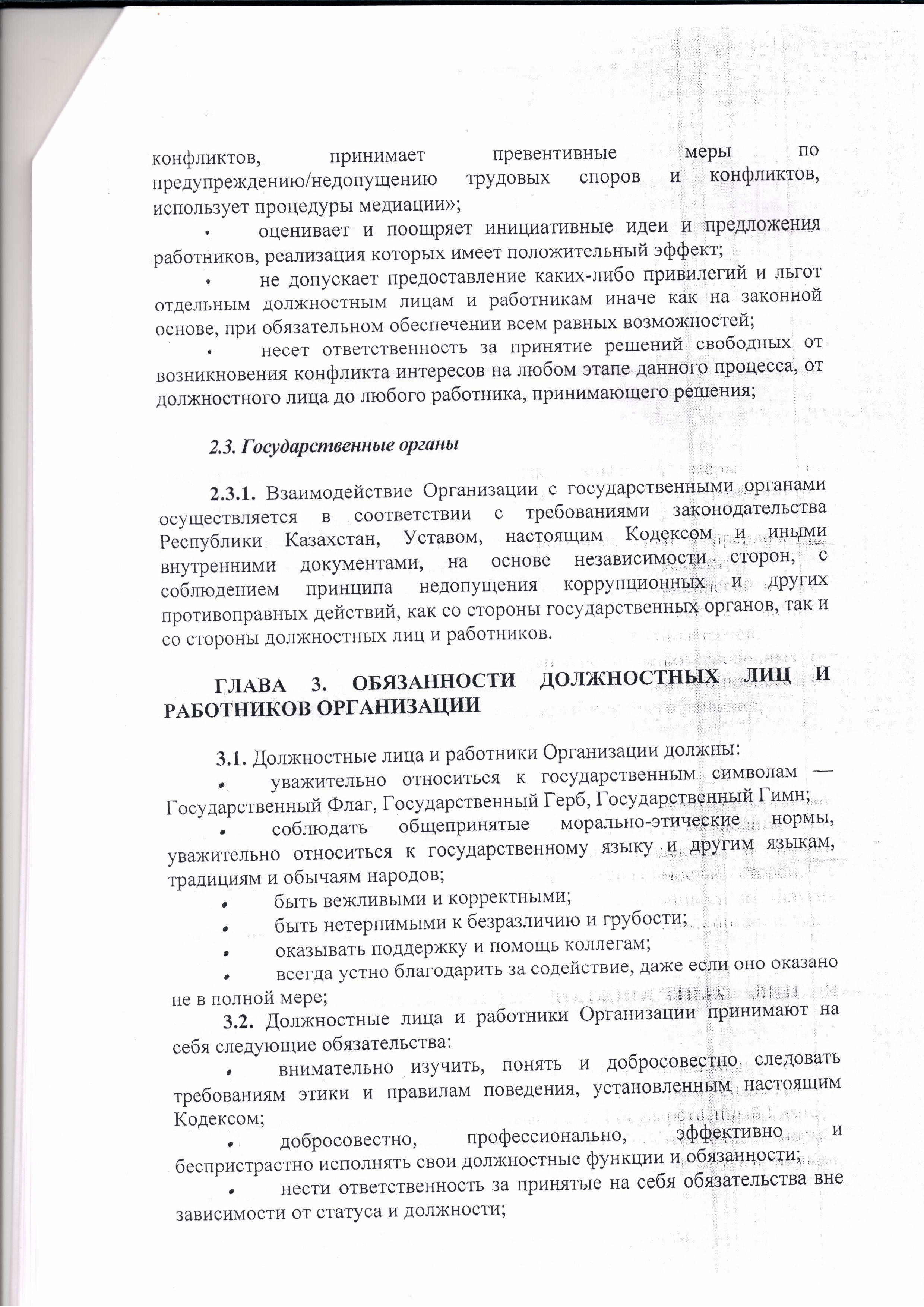 конфликтов, принимает превентивные меры по предупреждению/недопущению трудовых споров и конфликтов, использует процедуры медиации»;

• оценивает и поощряет инициативные идеи и предложения работников, реализация которых имеет положительный эффект;

• не допускает предоставление каких-либо привилегий и льгот отдельным должностным лицам и работникам иначе как на законной основе, при обязательном обеспечении всем равных возможностей;

• несет ответственность за принятие решений свободных от возникновения конфликта интересов на любом этапе данного процесса, от должностного лица до любого работника, принимающего решения;

2.3. Государственные органы

2.3.1. Взаимодействие Организации с государственными органами осуществляется в соответствии с требованиями законодательства Республики Казахстан, Уставом, настоящим Кодексом и иными внутренними документами, на основе независимости сторон, с соблюдением принципа недопущения коррупционных и других противоправных действий, как со стороны государственных органов, так и со стороны должностных лиц и работников.

ГЛАВА 3. ОБЯЗАННОСТИ ДОЛЖНОСТНЫХ ЛИЦ И РАБОТНИКОВ ОРГАНИЗАЦИИ

3.1. Должностные лица и работники Организации должны:

• уважительно относиться к государственным символам — Государственный Флаг, Государственный Герб, Государственный Гимн;

• соблюдать общепринятые морально-этические нормы, уважительно относиться к государственному языку и другим языкам, традициям и обычаям народов;

• быть вежливыми и корректными;

• быть нетерпимыми к безразличию и грубости;

• оказывать поддержку и помощь коллегам;

• всегда устно благодарить за содействие, даже если оно оказано не в полной мере;

3.2. Должностные лица и работники Организации принимают на себя следующие обязательства:

• внимательно изучить, понять и добросовестно следовать требованиям этики и правилам поведения, установленным настоящим Кодексом;

• добросовестно, профессионально, эффективно и беспристрастно исполнять свои должностные функции и обязанности;

• нести ответственность за принятые на себя обязательства вне зависимости от статуса и должности;